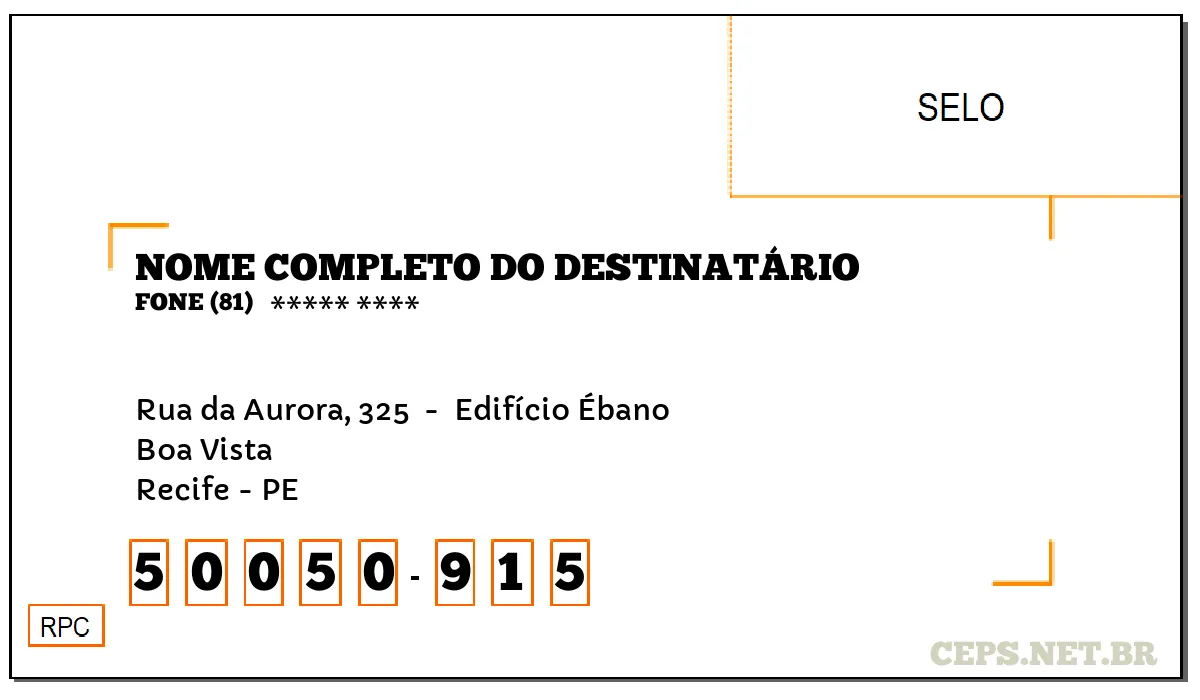 SELO

NOME COMPLETO DO DESTINATÁRIO
FONE (81) ***** ****

Rua da Aurora, 325 - Edifício Ébano
Boa Vista
Recife - PE

5 0 0 5 0 - 9 1 5

RPC

CEPS.NET.BR